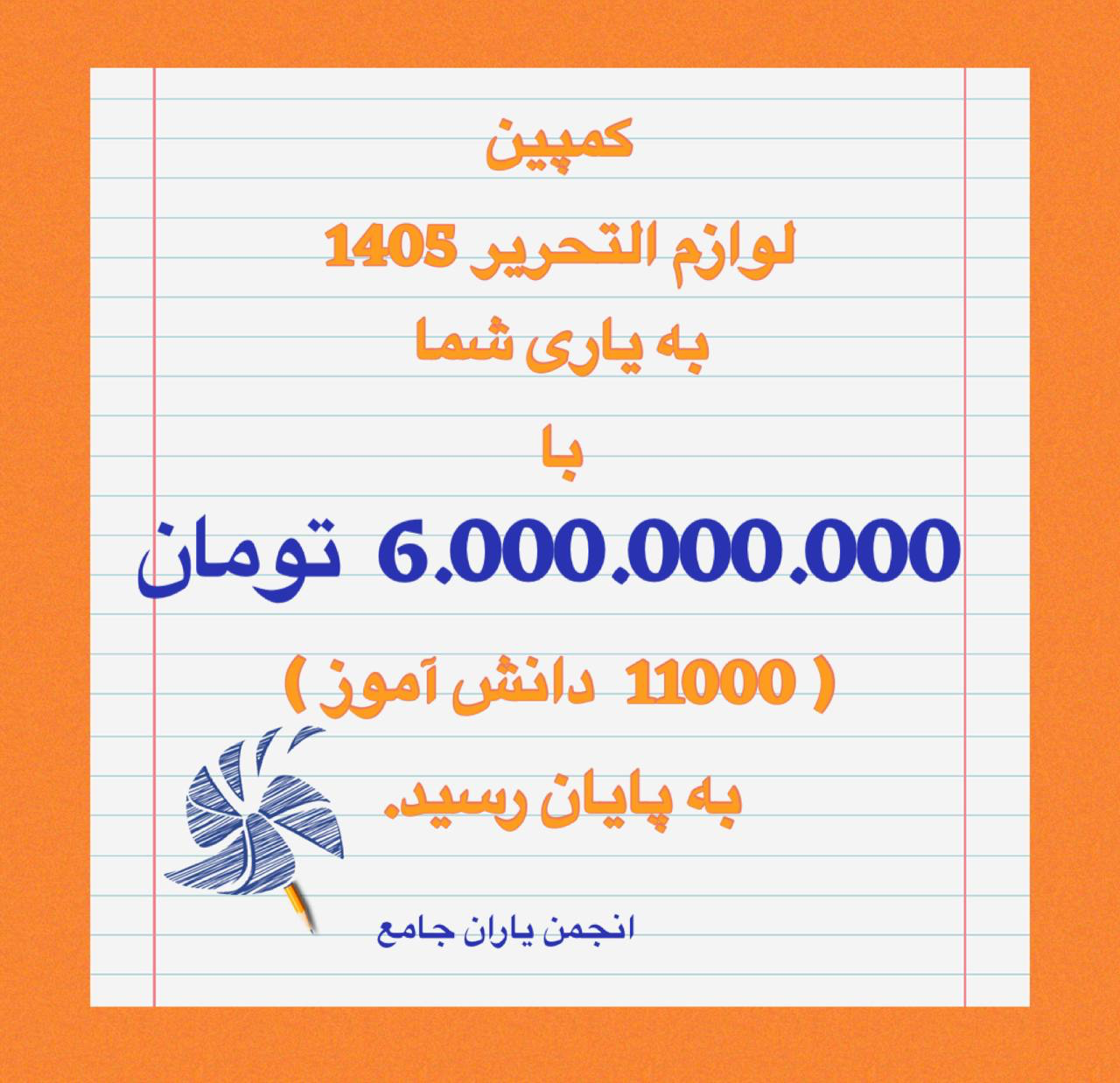 کمپین
لوازم التحریر 1405
به یاری شما
با
6.000.000.000 تومان
( 11000 دانش آموز )
به پایان رسید.

انجمن یاران جامع